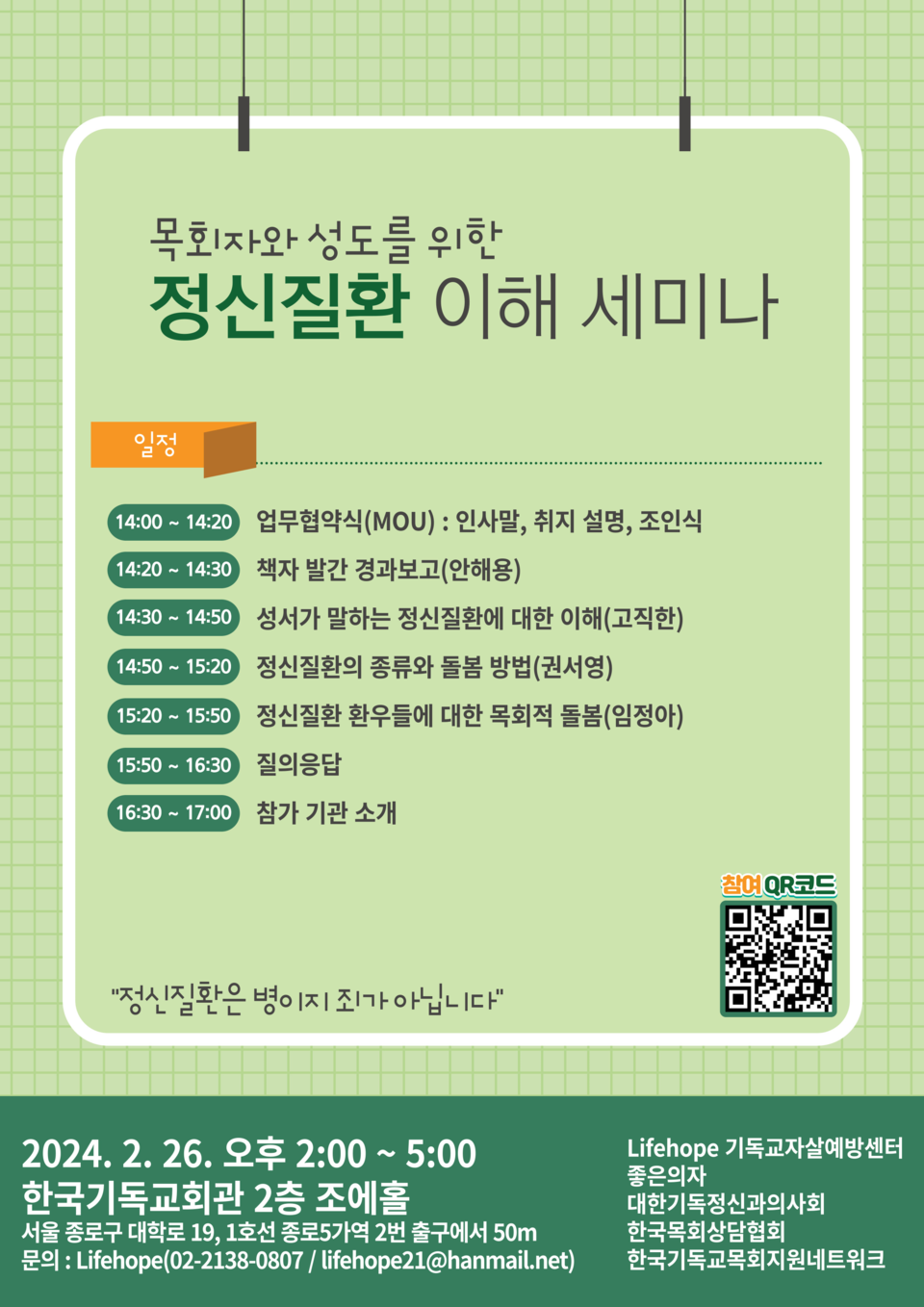 목회자와 성도를 위한
정신질환 이해 세미나

일정

14:00 ~ 14:20 업무협약식(MOU) : 인사말, 취지 설명, 조인식
14:20 ~ 14:30 책자 발간 경과보고(안해용)
14:30 ~ 14:50 성서가 말하는 정신질환에 대한 이해(고직한)
14:50 ~ 15:20 정신질환의 종류와 돌봄 방법(권서영)
15:20 ~ 15:50 정신질환 환우들에 대한 목회적 돌봄(임정아)
15:50 ~ 16:30 질의응답
16:30 ~ 17:00 참가 기관 소개

참여 QR코드

"정신질환은 병이지 죄가 아닙니다"

2024. 2. 26. 오후 2:00 ~ 5:00
한국기독교회관 2층 조에홀
서울 종로구 대학로 19, 1호선 종로5가역 2번 출구에서 50m
문의 : Lifehope(02-2138-0807 / lifehope21@hanmail.net)

Lifehope 기독교자살예방센터
좋은의자
대한기독정신과의사회
한국목회상담협회
한국기독교목회지원네트워크